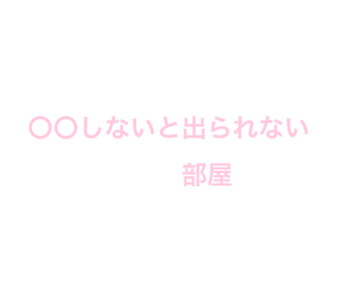 〇〇しないと出られない

部屋